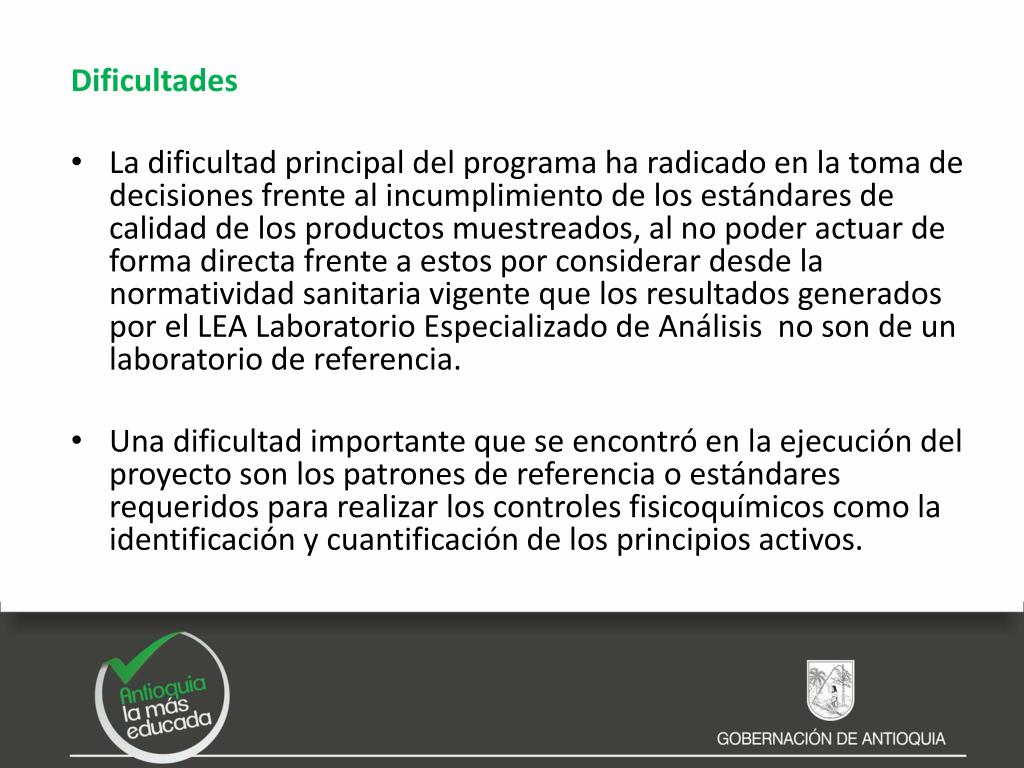 Dificultades

• La dificultad principal del programa ha radicado en la toma de decisiones frente al incumplimiento de los estándares de calidad de los productos muestreados, al no poder actuar de forma directa frente a estos por considerar desde la normatividad sanitaria vigente que los resultados generados por el LEA Laboratorio Especializado de Análisis no son de un laboratorio de referencia.

• Una dificultad importante que se encontró en la ejecución del proyecto son los patrones de referencia o estándares requeridos para realizar los controles fisicoquímicos como la identificación y cuantificación de los principios activos.

Antioquia la más educada

GOBERNACIÓN DE ANTIOQUIA